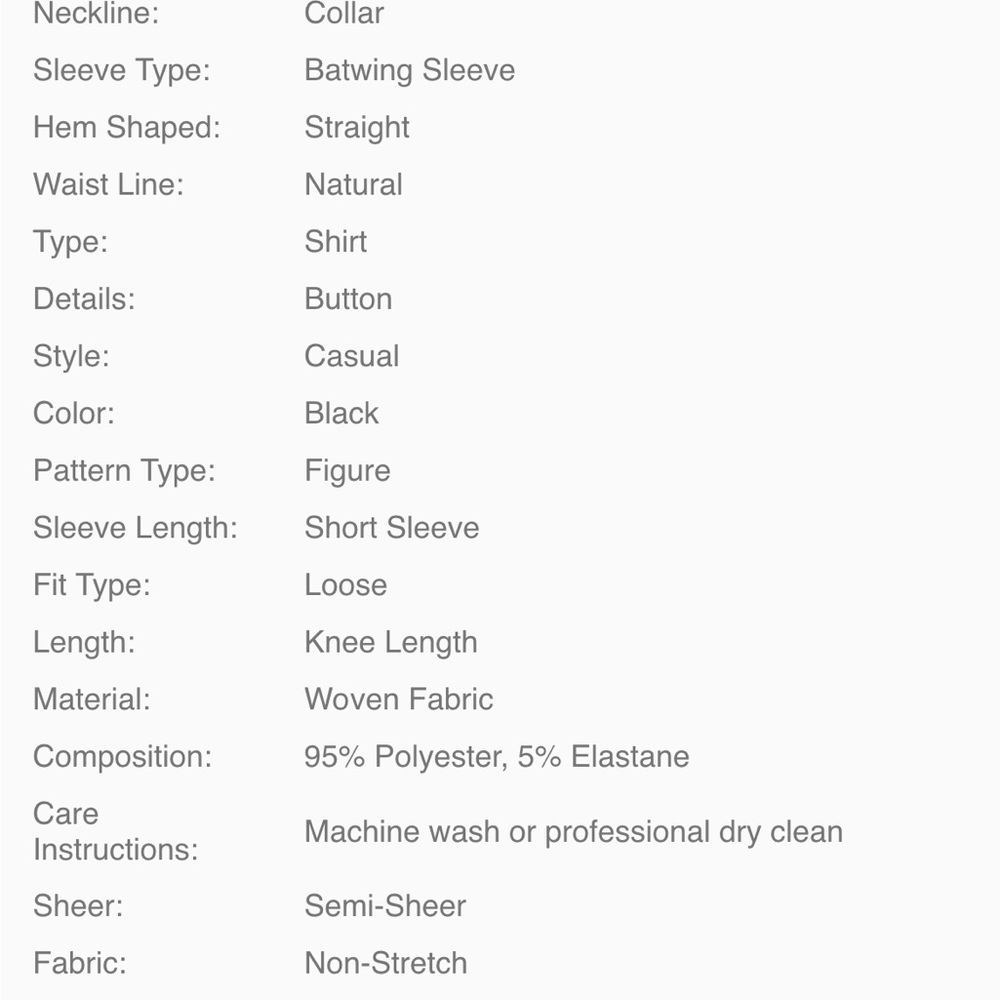 | | |
|---|---|
| Neckline: | Collar |
| Sleeve Type: | Batwing Sleeve |
| Hem Shaped: | Straight |
| Waist Line: | Natural |
| Type: | Shirt |
| Details: | Button |
| Style: | Casual |
| Color: | Black |
| Pattern Type: | Figure |
| Sleeve Length: | Short Sleeve |
| Fit Type: | Loose |
| Length: | Knee Length |
| Material: | Woven Fabric |
| Composition: | 95% Polyester, 5% Elastane |
| Care Instructions: | Machine wash or professional dry clean |
| Sheer: | Semi-Sheer |
| Fabric: | Non-Stretch |